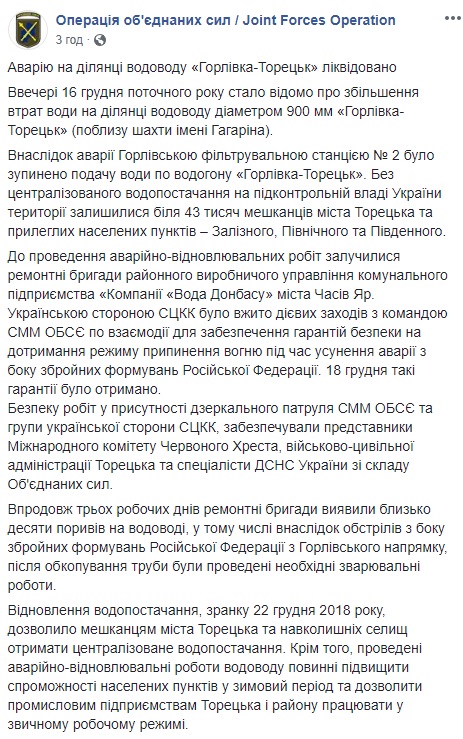 Операція об'єднаних сил / Joint Forces Operation
3 год ·

Аварію на ділянці водоводу «Горлівка-Торецьк» ліквідовано

Ввечері 16 грудня поточного року стало відомо про збільшення втрат води на ділянці водоводу діаметром 900 мм «Горлівка-Торецьк» (поблизу шахти імені Гагаріна).

Внаслідок аварії Горлівською фільтрувальною станцією № 2 було зупинено подачу води по водогону «Горлівка-Торецьк». Без централізованого водопостачання на підконтрольній владі України території залишилися біля 43 тисяч мешканців міста Торецька та прилеглих населених пунктів – Залізного, Північного та Південного.

До проведення аварійно-відновлювальних робіт залучилися ремонтні бригади районного виробничого управління комунального підприємства «Компанії «Вода Донбасу» міста Часів Яр. Українською стороною СЦКК було вжито дієвих заходів з командою СММ ОБСЄ по взаємодії для забезпечення гарантій безпеки на дотримання режиму припинення вогню під час усунення аварії з боку збройних формувань Російської Федерації. 18 грудня такі гарантії було отримано.
Безпеку робіт у присутності дзеркального патруля СММ ОБСЄ та групи української сторони СЦКК, забезпечували представники Міжнародного комітету Червоного Хреста, військово-цивільної адміністрації Торецька та спеціалісти ДСНС України зі складу Об'єднаних сил.

Впродовж трьох робочих днів ремонтні бригади виявили близько десяти поривів на водоводі, у тому числі внаслідок обстрілів з боку збройних формувань Російської Федерації з Горлівського напрямку, після обкопування труби були проведені необхідні зварювальні роботи.

Відновлення водопостачання, зранку 22 грудня 2018 року, дозволило мешканцям міста Торецька та навколишніх селищ отримати централізоване водопостачання. Крім того, проведені аварійно-відновлювальні роботи водоводу повинні підвищити спроможності населених пунктів у зимовий період та дозволити промисловим підприємствам Торецька і району працювати у звичному робочому режимі.